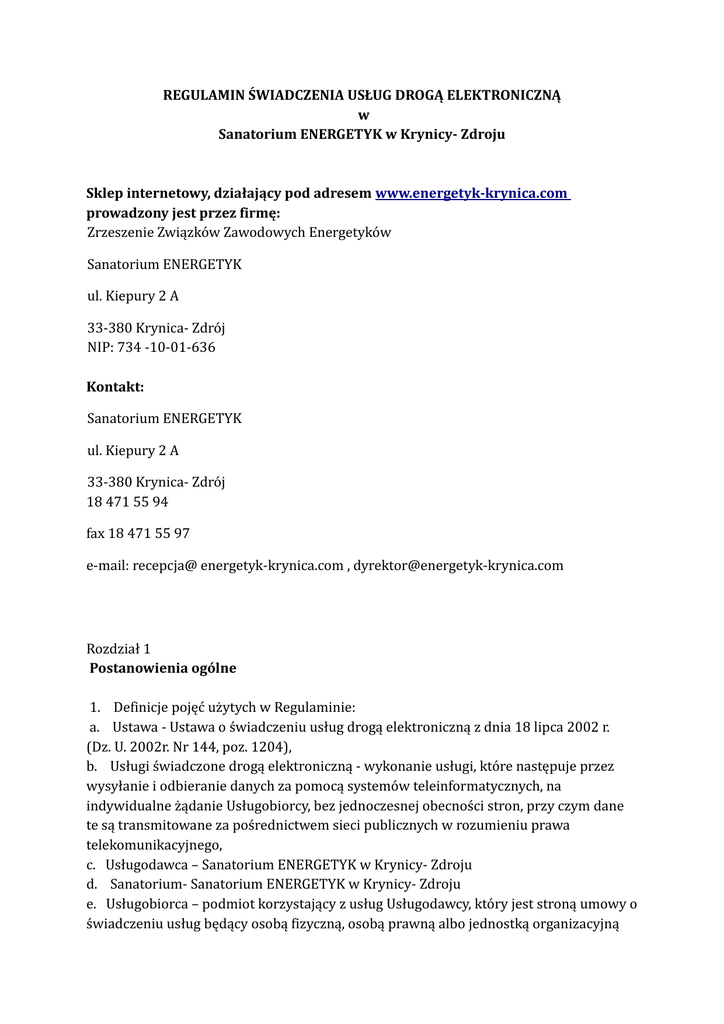 REGULAMIN ŚWIADCZENIA USŁUG DROGĄ ELEKTRONICZNĄ
w
Sanatorium ENERGETYK w Krynicy- Zdroju

Sklep internetowy, działający pod adresem www.energetyk-krynica.com
prowadzony jest przez firmę:
Zrzeszenie Związków Zawodowych Energetyków

Sanatorium ENERGETYK

ul. Kiepury 2 A

33-380 Krynica- Zdrój
NIP: 734 -10-01-636

Kontakt:

Sanatorium ENERGETYK

ul. Kiepury 2 A

33-380 Krynica- Zdrój
18 471 55 94

fax 18 471 55 97

e-mail: recepcja@ energetyk-krynica.com , dyrektor@energetyk-krynica.com

Rozdział 1
Postanowienia ogólne

1. Definicje pojęć użytych w Regulaminie:
a. Ustawa - Ustawa o świadczeniu usług drogą elektroniczną z dnia 18 lipca 2002 r. (Dz. U. 2002r. Nr 144, poz. 1204),
b. Usługi świadczone drogą elektroniczną - wykonanie usługi, które następuje przez wysyłanie i odbieranie danych za pomocą systemów teleinformatycznych, na indywidualne żądanie Usługobiorcy, bez jednoczesnej obecności stron, przy czym dane te są transmitowane za pośrednictwem sieci publicznych w rozumieniu prawa telekomunikacyjnego,
c. Usługodawca – Sanatorium ENERGETYK w Krynicy- Zdroju
d. Sanatorium- Sanatorium ENERGETYK w Krynicy- Zdroju
e. Usługobiorca – podmiot korzystający z usług Usługodawcy, który jest stroną umowy o świadczeniu usług będący osobą fizyczną, osobą prawną albo jednostką organizacyjną